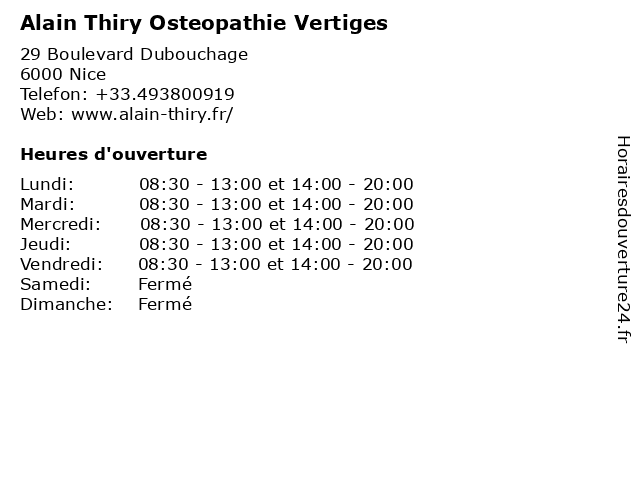 Alain Thiry Osteopathie Vertiges

29 Boulevard Dubouchage
6000 Nice
Telefon: +33.493800919
Web: www.alain-thiry.fr/

Heures d'ouverture

| | |
|---|---|
| Lundi: | 08:30 - 13:00 et 14:00 - 20:00 |
| Mardi: | 08:30 - 13:00 et 14:00 - 20:00 |
| Mercredi: | 08:30 - 13:00 et 14:00 - 20:00 |
| Jeudi: | 08:30 - 13:00 et 14:00 - 20:00 |
| Vendredi: | 08:30 - 13:00 et 14:00 - 20:00 |
| Samedi: | Fermé |
| Dimanche: | Fermé |

Horairesdouverture24.fr